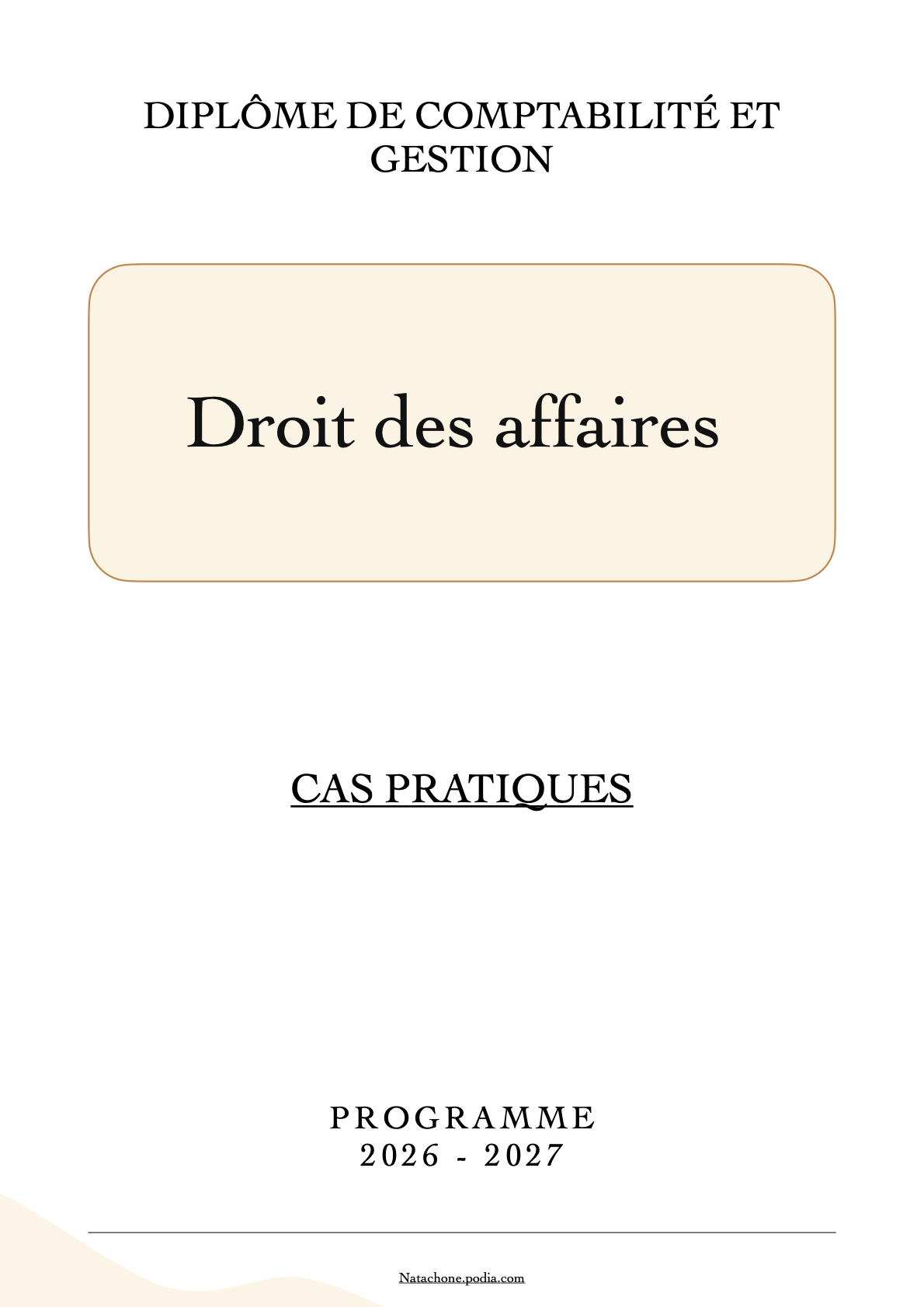 DIPLÔME DE COMPTABILITÉ ET GESTION

Droit des affaires

CAS PRATIQUES

PROGRAMME
2026 - 2027

Natachone.podia.com